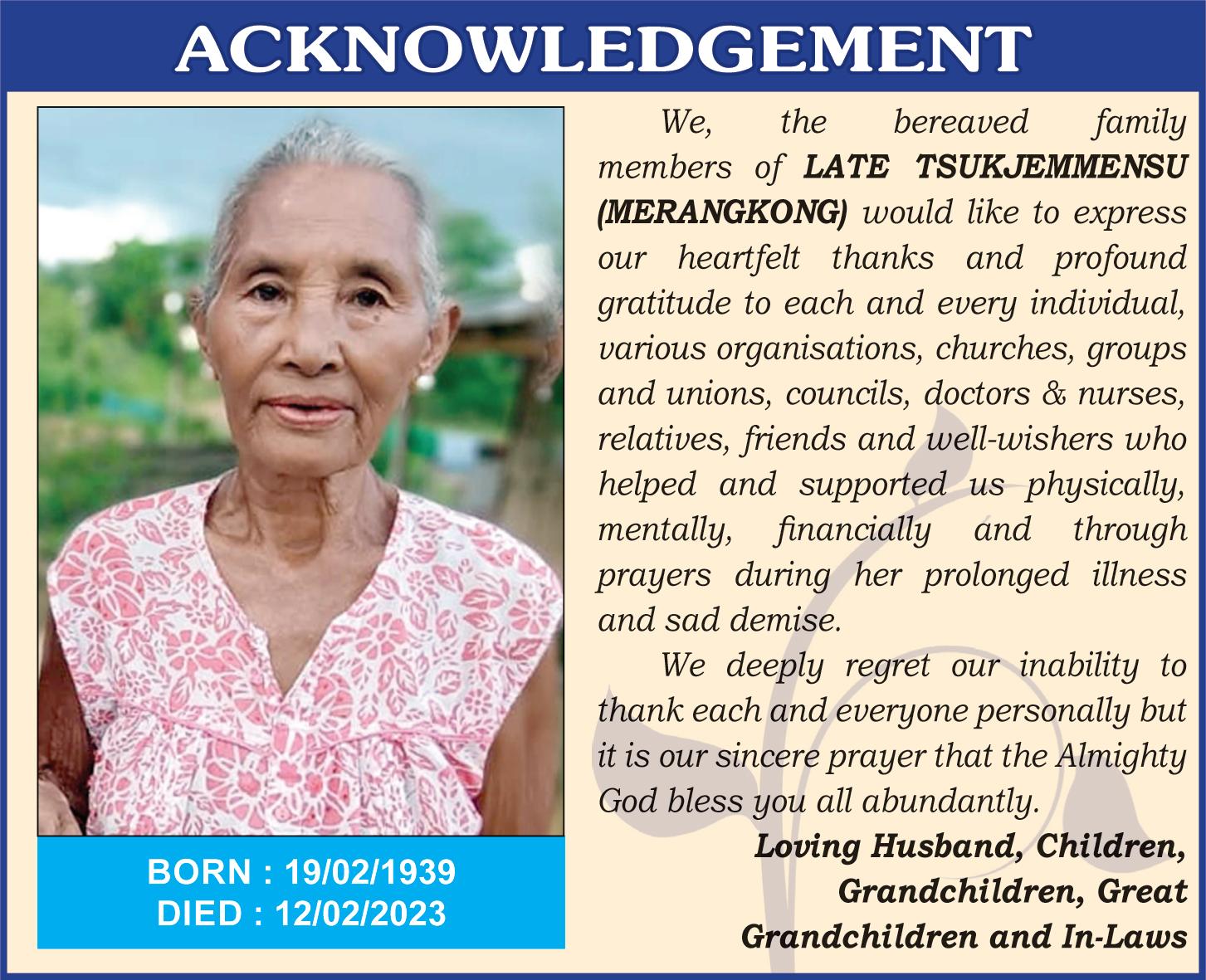 ACKNOWLEDGEMENT

BORN : 19/02/1939
DIED : 12/02/2023

We, the bereaved family members of LATE TSUKJEMMENSU (MERANGKONG) would like to express our heartfelt thanks and profound gratitude to each and every individual, various organisations, churches, groups and unions, councils, doctors & nurses, relatives, friends and well-wishers who helped and supported us physically, mentally, financially and through prayers during her prolonged illness and sad demise.

We deeply regret our inability to thank each and everyone personally but it is our sincere prayer that the Almighty God bless you all abundantly.

Loving Husband, Children,
Grandchildren, Great
Grandchildren and In-Laws